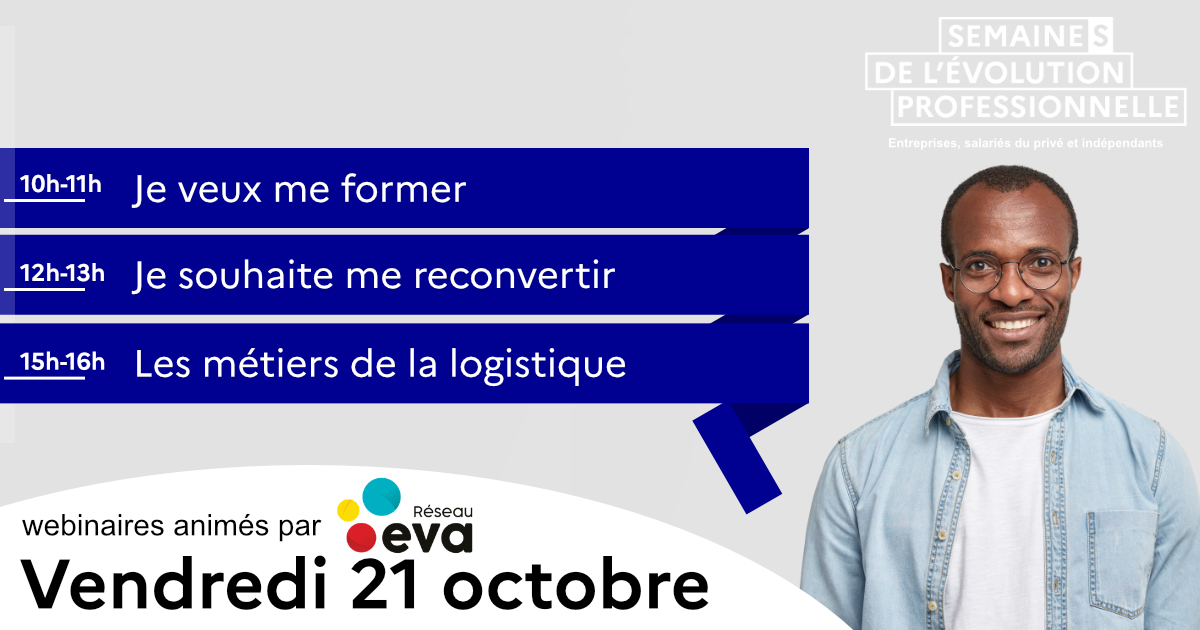 SEMAINES
DE L'ÉVOLUTION
PROFESSIONNELLE

Entreprises, salariés du privé et indépendants

10h-11h Je veux me former

12h-13h Je souhaite me reconvertir

15h-16h Les métiers de la logistique

webinaires animés par Réseau eva

Vendredi 21 octobre